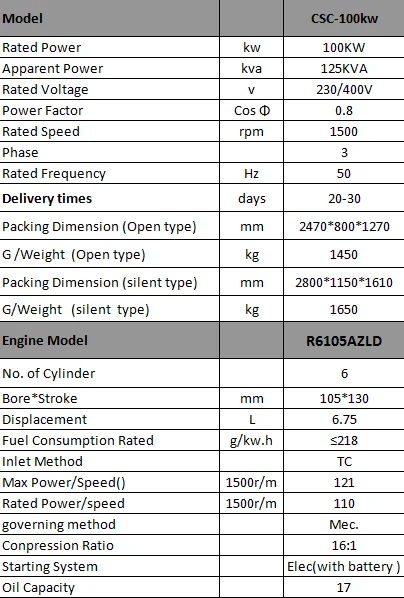 | Model | | CSC-100kw |
|---|---|---|
| Rated Power | kw | 100KW |
| Apparent Power | kva | 125KVA |
| Rated Voltage | v | 230/400V |
| Power Factor | Cos Φ | 0.8 |
| Rated Speed | rpm | 1500 |
| Phase | | 3 |
| Rated Frequency | Hz | 50 |
| Delivery times | days | 20-30 |
| Packing Dimension (Open type) | mm | 2470\*800\*1270 |
| G /Weight (Open type) | kg | 1450 |
| Packing Dimension (silent type) | mm | 2800\*1150\*1610 |
| G/Weight (silent type) | kg | 1650 |
| Engine Model | | R6105AZLD |
| No. of Cylinder | | 6 |
| Bore\*Stroke | mm | 105\*130 |
| Displacement | L | 6.75 |
| Fuel Consumption Rated | g/kw.h | ≤218 |
| Inlet Method | | TC |
| Max Power/Speed() | 1500r/m | 121 |
| Rated Power/speed | 1500r/m | 110 |
| governing method | | Mec. |
| Conpression Ratio | | 16:1 |
| Starting System | | Elec(with battery ) |
| Oil Capacity | | 17 |